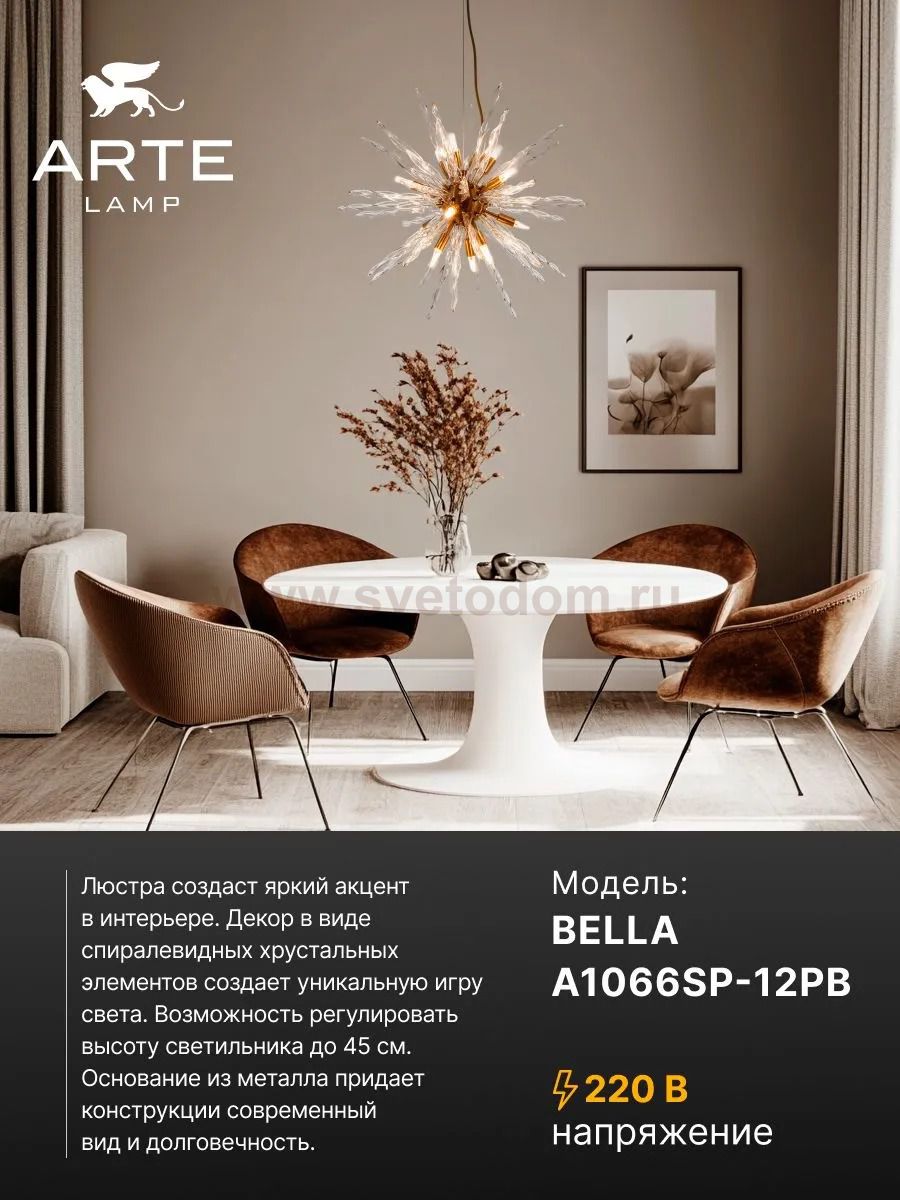 ARTE
LAMP

www.svetodom.ru

Люстра создаст яркий акцент в интерьере. Декор в виде спиралевидных хрустальных элементов создает уникальную игру света. Возможность регулировать высоту светильника до 45 см. Основание из металла придает конструкции современный вид и долговечность.

Модель:
BELLA
A1066SP-12PB

220 В
напряжение